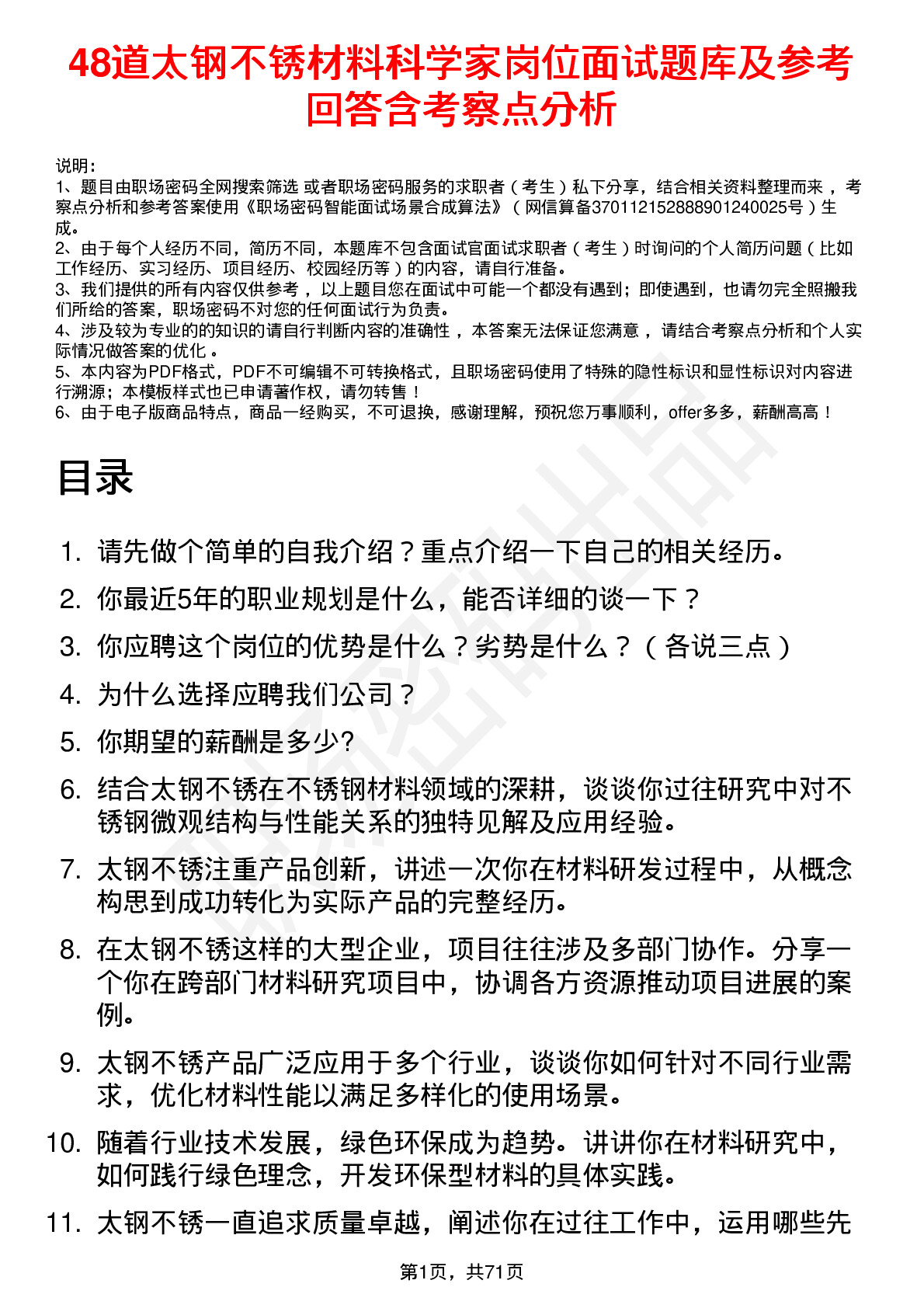 48道太钢不锈材料科学家岗位面试题库及参考回答含考察点分析

说明：
1、题目由职场密码全网搜索筛选 或者职场密码服务的求职者（考生）私下分享，结合相关资料整理而来，考察点分析和参考答案使用《职场密码智能面试场景合成算法》（网信算备370112152888901240025号）生成。
2、由于每个人经历不同，简历不同，本题库不包含面试官面试求职者（考生）时询问的个人简历问题（比如工作经历、实习经历、项目经历、校园经历等）的内容，请自行准备。
3、我们提供的所有内容仅供参考，以上题目您在面试中可能一个都没有遇到；即使遇到，也请勿完全照搬我们所给的答案，职场密码不对您的任何面试行为负责。
4、涉及较为专业的的知识的请自行判断内容的准确性，本答案无法保证您满意，请结合考察点分析和个人实际情况做答案的优化。
5、本内容为PDF格式，PDF不可编辑不可转换格式，且职场密码使用了特殊的隐性标识和显性标识对内容进行溯源；本模板样式也已申请著作权，请勿转售！
6、由于电子版商品特点，商品一经购买，不可退换，感谢理解，预祝您万事顺利，offer多多，薪酬高高！

目录

1. 请先做个简单的自我介绍？重点介绍一下自己的相关经历。
2. 你最近5年的职业规划是什么，能否详细的谈一下？
3. 你应聘这个岗位的优势是什么？劣势是什么？（各说三点）
4. 为什么选择应聘我们公司？
5. 你期望的薪酬是多少?
6. 结合太钢不锈在不锈钢材料领域的深耕，谈谈你过往研究中对不锈钢微观结构与性能关系的独特见解及应用经验。
7. 太钢不锈注重产品创新，讲述一次你在材料研发过程中，从概念构思到成功转化为实际产品的完整经历。
8. 在太钢不锈这样的大型企业，项目往往涉及多部门协作。分享一个你在跨部门材料研究项目中，协调各方资源推动项目进展的案例。
9. 太钢不锈产品广泛应用于多个行业，谈谈你如何针对不同行业需求，优化材料性能以满足多样化的使用场景。
10. 随着行业技术发展，绿色环保成为趋势。讲讲你在材料研究中，如何践行绿色理念，开发环保型材料的具体实践。
11. 太钢不锈一直追求质量卓越，阐述你在过往工作中，运用哪些先

第1页，共71页